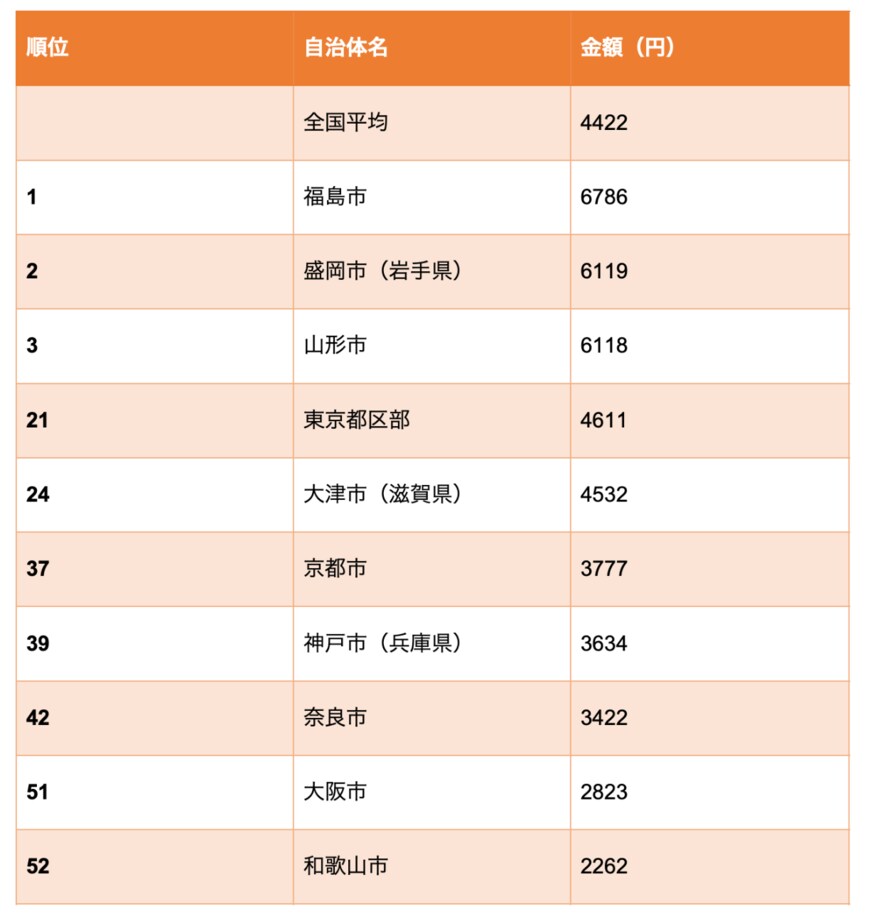 | 順位 | 自治体名 | 金額（円） |
|---|---|---|
| | 全国平均 | 4422 |
| 1 | 福島市 | 6786 |
| 2 | 盛岡市（岩手県） | 6119 |
| 3 | 山形市 | 6118 |
| 21 | 東京都区部 | 4611 |
| 24 | 大津市（滋賀県） | 4532 |
| 37 | 京都市 | 3777 |
| 39 | 神戸市（兵庫県） | 3634 |
| 42 | 奈良市 | 3422 |
| 51 | 大阪市 | 2823 |
| 52 | 和歌山市 | 2262 |